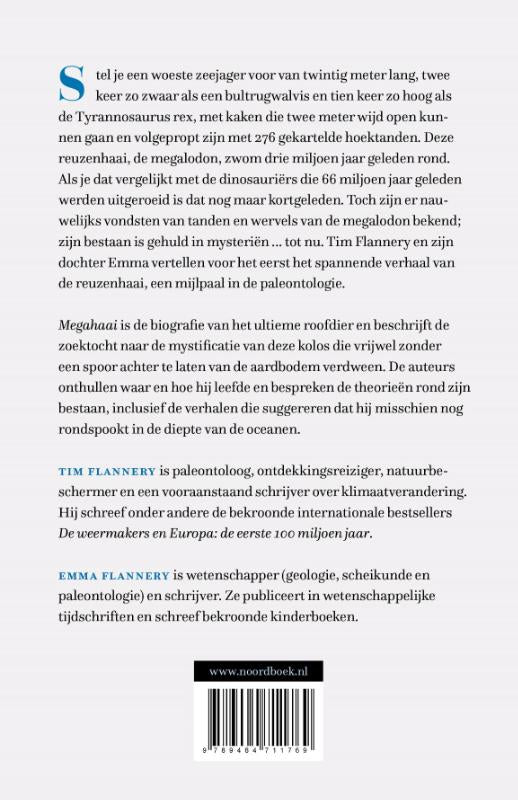 Stel je een woeste zeejager voor van twintig meter lang, twee keer zo zwaar als een bultrugwalvis en tien keer zo hoog als de Tyrannosaurus rex, met kaken die twee meter wijd open kunnen gaan en volgepropt zijn met 276 gekartelde hoektanden. Deze reuzenhaai, de megalodon, zwom drie miljoen jaar geleden rond. Als je dat vergelijkt met de dinosauriërs die 66 miljoen jaar geleden werden uitgeroeid is dat nog maar kortgeleden. Toch zijn er nauwelijks vondsten van tanden en wervels van de megalodon bekend; zijn bestaan is gehuld in mysteriën ... tot nu. Tim Flannery en zijn dochter Emma vertellen voor het eerst het spannende verhaal van de reuzenhaai, een mijlpaal in de paleontologie.

Megahaai is de biografie van het ultieme roofdier en beschrijft de zoektocht naar de mystificatie van deze kolos die vrijwel zonder een spoor achter te laten van de aardbodem verdween. De auteurs onthullen waar en hoe hij leefde en bespreken de theorieën rond zijn bestaan, inclusief de verhalen die suggereren dat hij misschien nog rondspookt in de diepte van de oceanen.

TIM FLANNERY is paleontoloog, ontdekkingsreiziger, natuurbeschermer en een vooraanstaand schrijver over klimaatverandering. Hij schreef onder andere de bekroonde internationale bestsellers De weermakers en Europa: de eerste 100 miljoen jaar.

EMMA FLANNERY is wetenschapper (geologie, scheikunde en paleontologie) en schrijver. Ze publiceert in wetenschappelijke tijdschriften en schreef bekroonde kinderboeken.

www.noordboek.nl

9 789464 711769